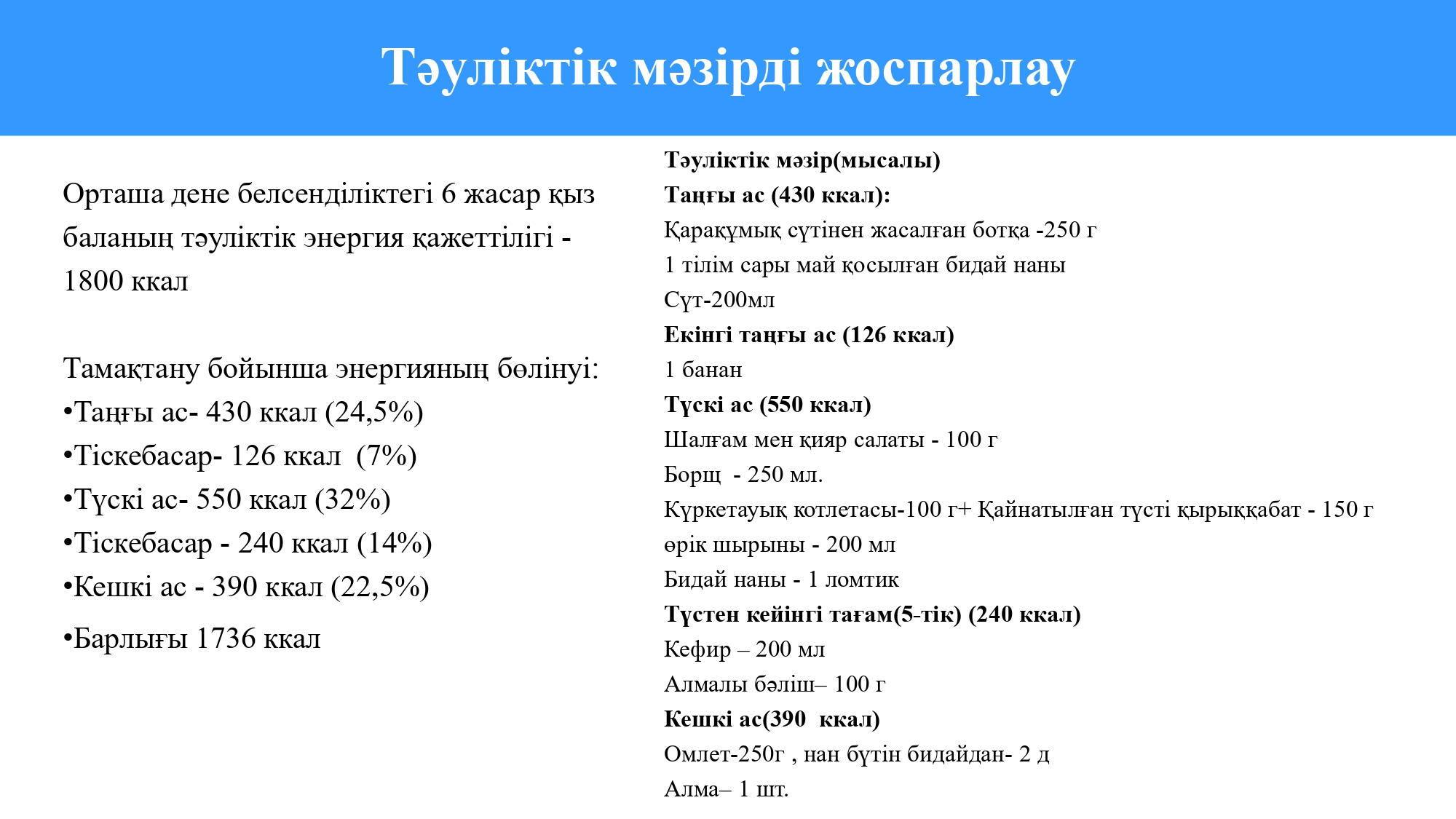 Тәуліктік мәзірді жоспарлау

Орташа дене белсенділіктегі 6 жасар қыз баланың тәуліктік энергия қажеттілігі - 1800 ккал

Тамақтану бойынша энергияның бөлінуі:
• Таңғы ас- 430 ккал (24,5%)
• Тіскебасар- 126 ккал (7%)
• Түскі ас- 550 ккал (32%)
• Тіскебасар - 240 ккал (14%)
• Кешкі ас - 390 ккал (22,5%)
• Барлығы 1736 ккал

Тәуліктік мәзір(мысалы)
Таңғы ас (430 ккал):
Қарақұмық сүтінен жасалған ботқа -250 г
1 тілім сары май қосылған бидай наны
Сүт-200мл
Екінгі таңғы ас (126 ккал)
1 банан
Түскі ас (550 ккал)
Шалғам мен қияр салаты - 100 г
Борщ - 250 мл.
Күркетауық котлетасы-100 г+ Қайнатылған түсті қырыққабат - 150 г
өрік шырыны - 200 мл
Бидай наны - 1 ломтик
Түстен кейінгі тағам(5-тік) (240 ккал)
Кефир – 200 мл
Алмалы бәліш– 100 г
Кешкі ас(390 ккал)
Омлет-250г , нан бүтін бидайдан- 2 д
Алма– 1 шт.